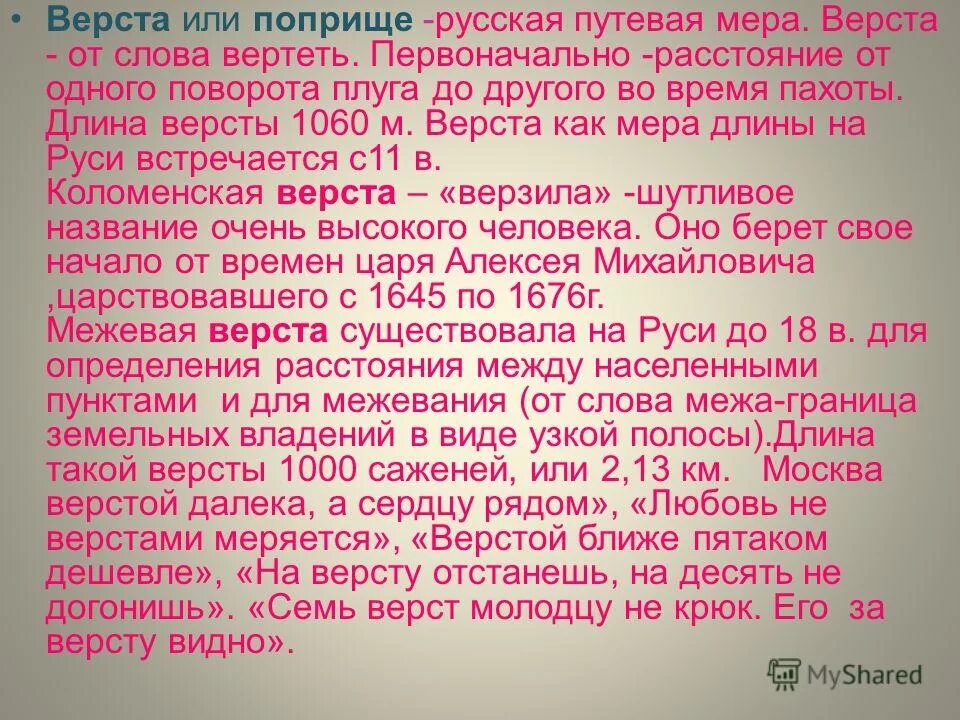 • Верста или поприще -русская путевая мера. Верста - от слова вертеть. Первоначально -расстояние от одного поворота плуга до другого во время пахоты. Длина версты 1060 м. Верста как мера длины на Руси встречается с11 в.
Коломенская верста – «верзила» -шутливое название очень высокого человека. Оно берет свое начало от времен царя Алексея Михайловича ,царствовавшего с 1645 по 1676г.
Межевая верста существовала на Руси до 18 в. для определения расстояния между населенными пунктами и для межевания (от слова межа-граница земельных владений в виде узкой полосы).Длина такой версты 1000 саженей, или 2,13 км. Москва верстой далека, а сердцу рядом», «Любовь не верстами меряется», «Верстой ближе пятаком дешевле», «На версту отстанешь, на десять не догонишь». «Семь верст молодцу не крюк. Его за версту видно».

MyShared